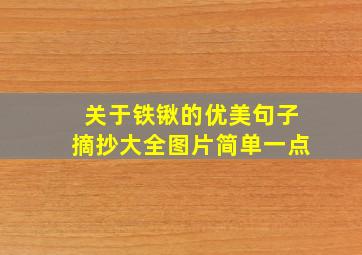 关于铁锹的优美句子
摘抄大全图片简单一点